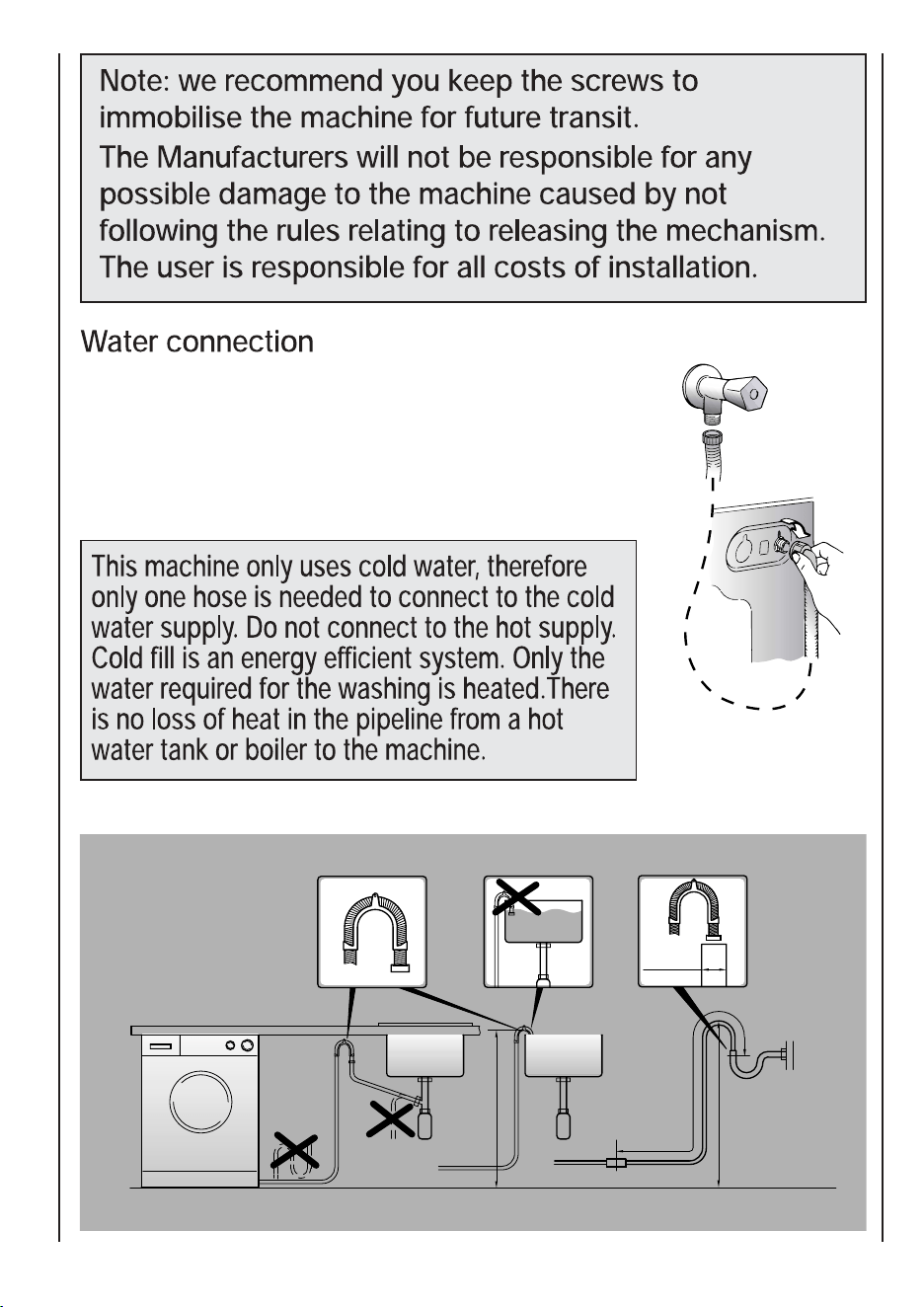 Note: we recommend you keep the screws to immobilise the machine for future transit.
The Manufacturers will not be responsible for any possible damage to the machine caused by not following the rules relating to releasing the mechanism.
The user is responsible for all costs of installation.

Water connection

This machine only uses cold water, therefore only one hose is needed to connect to the cold water supply. Do not connect to the hot supply. Cold fill is an energy efficient system. Only the water required for the washing is heated.There is no loss of heat in the pipeline from a hot water tank or boiler to the machine.